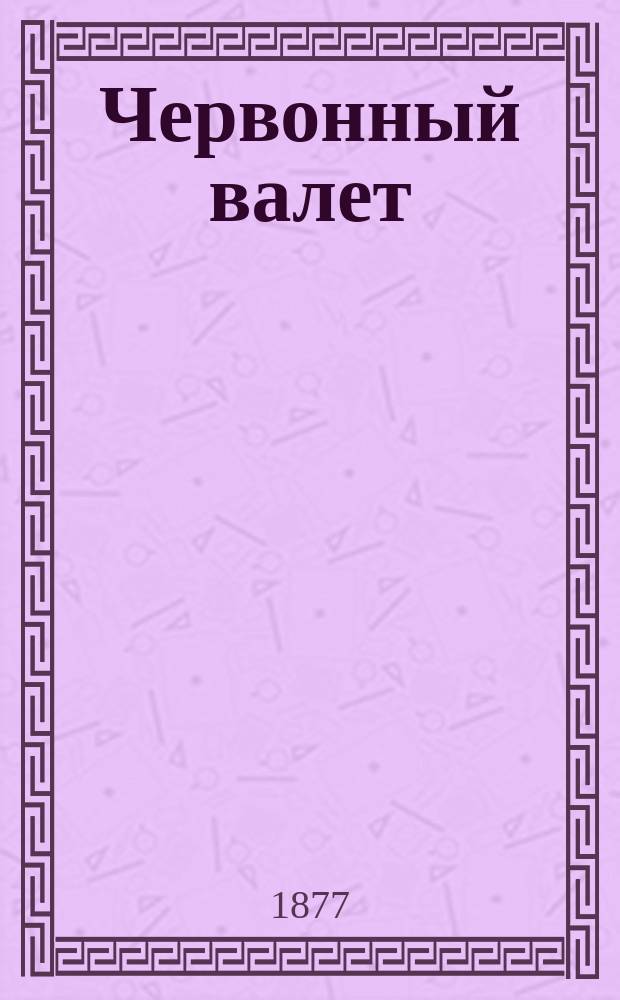 Червонный валет

1877